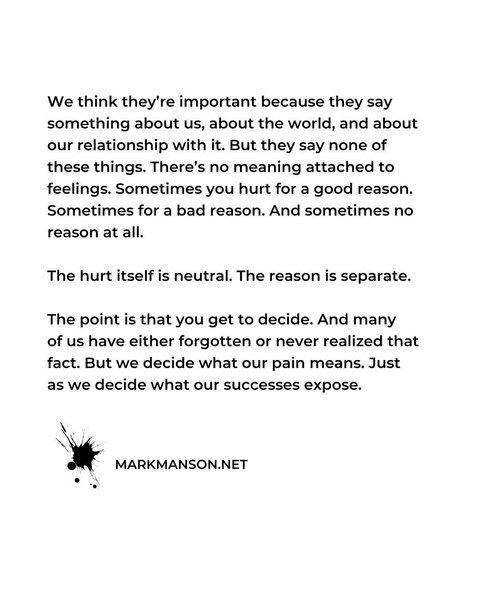 We think they're important because they say something about us, about the world, and about our relationship with it. But they say none of these things. There's no meaning attached to feelings. Sometimes you hurt for a good reason. Sometimes for a bad reason. And sometimes no reason at all.

The hurt itself is neutral. The reason is separate.

The point is that you get to decide. And many of us have either forgotten or never realized that fact. But we decide what our pain means. Just as we decide what our successes expose.

MARKMANSON.NET